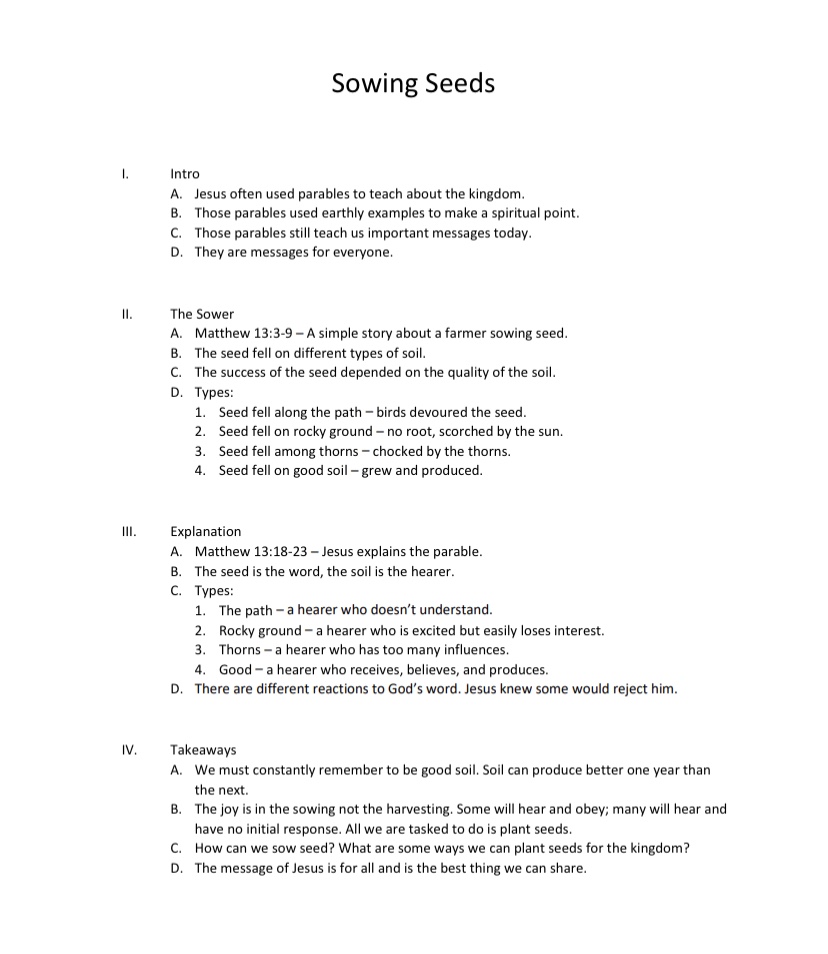 Sowing Seeds

I. Intro
A. Jesus often used parables to teach about the kingdom.
B. Those parables used earthly examples to make a spiritual point.
C. Those parables still teach us important messages today.
D. They are messages for everyone.

II. The Sower
A. Matthew 13:3-9 – A simple story about a farmer sowing seed.
B. The seed fell on different types of soil.
C. The success of the seed depended on the quality of the soil.
D. Types:
1. Seed fell along the path – birds devoured the seed.
2. Seed fell on rocky ground – no root, scorched by the sun.
3. Seed fell among thorns – chocked by the thorns.
4. Seed fell on good soil – grew and produced.

III. Explanation
A. Matthew 13:18-23 – Jesus explains the parable.
B. The seed is the word, the soil is the hearer.
C. Types:
1. The path – a hearer who doesn't understand.
2. Rocky ground – a hearer who is excited but easily loses interest.
3. Thorns – a hearer who has too many influences.
4. Good – a hearer who receives, believes, and produces.
D. There are different reactions to God's word. Jesus knew some would reject him.

IV. Takeaways
A. We must constantly remember to be good soil. Soil can produce better one year than the next.
B. The joy is in the sowing not the harvesting. Some will hear and obey; many will hear and have no initial response. All we are tasked to do is plant seeds.
C. How can we sow seed? What are some ways we can plant seeds for the kingdom?
D. The message of Jesus is for all and is the best thing we can share.